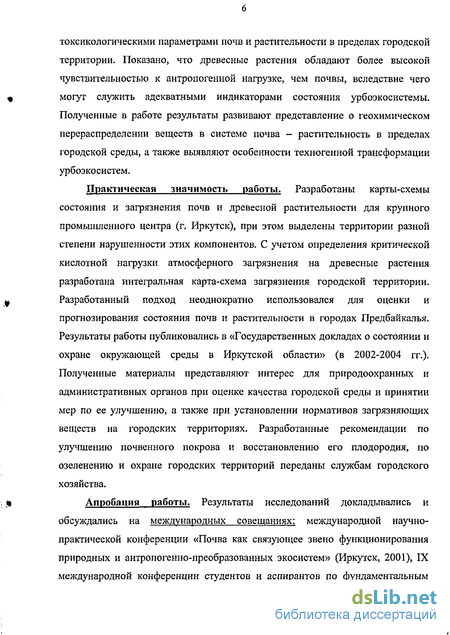 6

токсикологическими параметрами почв и растительности в пределах городской территории. Показано, что древесные растения обладают более высокой чувствительностью к антропогенной нагрузке, чем почвы, вследствие чего могут служить адекватными индикаторами состояния урбоэкосистемы. Полученные в работе результаты развивают представление о геохимическом перераспределении веществ в системе почва – растительность в пределах городской среды, а также выявляют особенности техногенной трансформации урбоэкосистем.

Практическая значимость работы. Разработаны карты-схемы состояния и загрязнения почв и древесной растительности для крупного промышленного центра (г. Иркутск), при этом выделены территории разной степени нарушенности этих компонентов. С учетом определения критической кислотной нагрузки атмосферного загрязнения на древесные растения разработана интегральная карта-схема загрязнения городской территории. Разработанный подход неоднократно использовался для оценки и прогнозирования состояния почв и растительности в городах Предбайкалья. Результаты работы публиковались в «Государственных докладах о состоянии и охране окружающей среды в Иркутской области» (в 2002-2004 гг.). Полученные материалы представляют интерес для природоохранных и административных органов при оценке качества городской среды и принятии мер по ее улучшению, а также при установлении нормативов загрязняющих веществ на городских территориях. Разработанные рекомендации по улучшению почвенного покрова и восстановлению его плодородия, по озеленению и охране городских территорий переданы службам городского хозяйства.

Апробация работы. Результаты исследований докладывались и обсуждались на международных совещаниях: международной научно-практической конференции «Почва как связующее звено функционирования природных и антропогенно-преобразованных экосистем» (Иркутск, 2001), IX международной конференции студентов и аспирантов по фундаментальным

dsLib.net
библиотека диссертаций